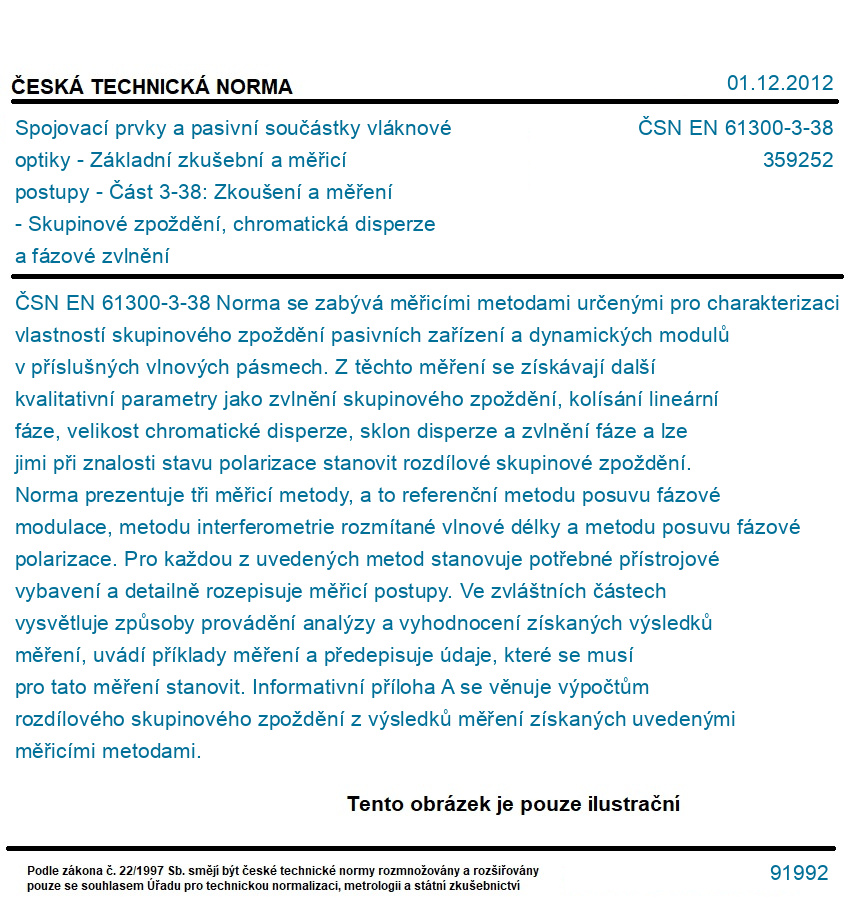 ČESKÁ TECHNICKÁ NORMA

01.12.2012

Spojovací prvky a pasivní součástky vláknové optiky - Základní zkušební a měřicí postupy - Část 3-38: Zkoušení a měření - Skupinové zpoždění, chromatická disperze a fázové zvlnění

ČSN EN 61300-3-38
359252

ČSN EN 61300-3-38 Norma se zabývá měřicími metodami určenými pro charakterizaci vlastností skupinového zpoždění pasivních zařízení a dynamických modulů v příslušných vlnových pásmech. Z těchto měření se získávají další kvalitativní parametry jako zvlnění skupinového zpoždění, kolísání lineární fáze, velikost chromatické disperze, sklon disperze a zvlnění fáze a lze jimi při znalosti stavu polarizace stanovit rozdílové skupinové zpoždění. Norma prezentuje tři měřicí metody, a to referenční metodu posuvu fázové modulace, metodu interferometrie rozmítané vlnové délky a metodu posuvu fázové polarizace. Pro každou z uvedených metod stanovuje potřebné přístrojové vybavení a detailně rozepisuje měřicí postupy. Ve zvláštních částech vysvětluje způsoby provádění analýzy a vyhodnocení získaných výsledků měření, uvádí příklady měření a předepisuje údaje, které se musí pro tato měření stanovit. Informativní příloha A se věnuje výpočtům rozdílového skupinového zpoždění z výsledků měření získaných uvedenými měřicími metodami.

Tento obrázek je pouze ilustrační

Podle zákona č. 22/1997 Sb. smějí být české technické normy rozmnožovány a rozšiřovány pouze se souhlasem Úřadu pro technickou normalizaci, metrologii a státní zkušebnictví

91992